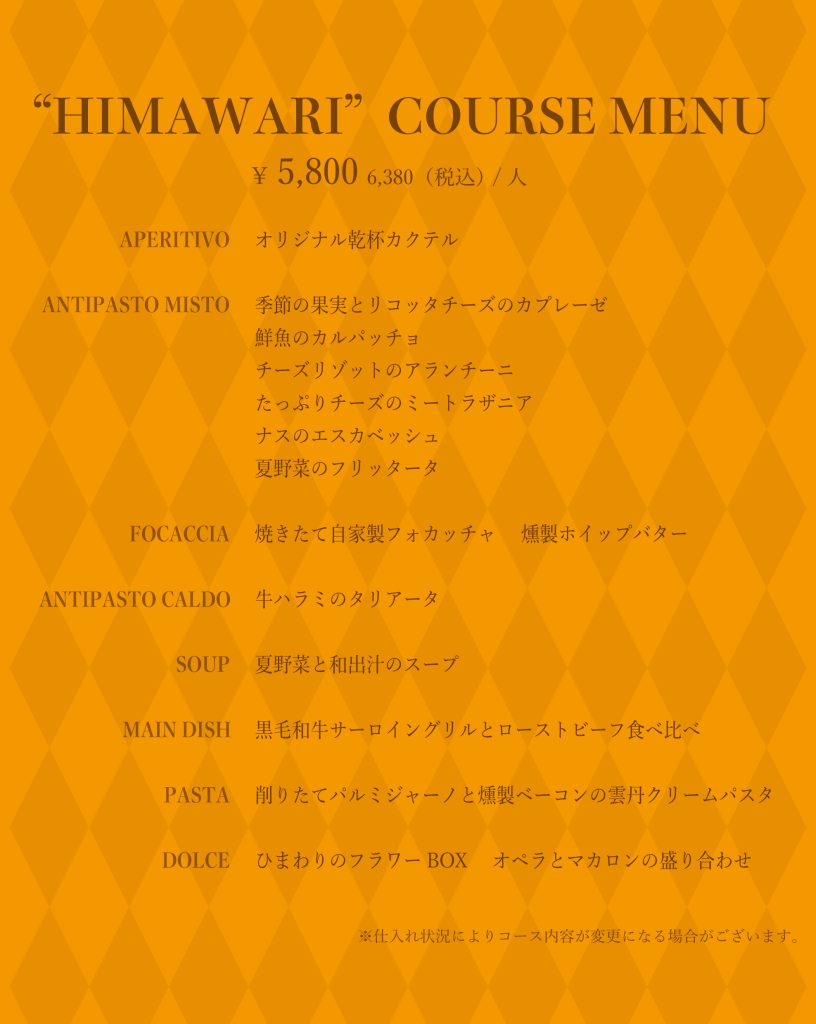 “HIMAWARI” COURSE MENU

¥ 5,800 6,380（税込）/ 人

APERITIVO オリジナル乾杯カクテル

ANTIPASTO MISTO 季節の果実とリコッタチーズのカプレーゼ
鮮魚のカルパッチョ
チーズリゾットのアランチーニ
たっぷりチーズのミートラザニア
ナスのエスカベッシュ
夏野菜のフリッタータ

FOCACCIA 焼きたて自家製フォカッチャ 燻製ホイップバター

ANTIPASTO CALDO 牛ハラミのタリアータ

SOUP 夏野菜と和出汁のスープ

MAIN DISH 黒毛和牛サーロイングリルとローストビーフ食べ比べ

PASTA 削りたてパルミジャーノと燻製ベーコンの雲丹クリームパスタ

DOLCE ひまわりのフラワー BOX オペラとマカロンの盛り合わせ

※仕入れ状況によりコース内容が変更になる場合がございます。